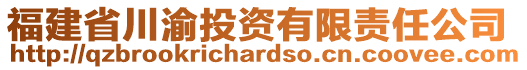 福建省川渝投资有限责任公司
http://qzbrookrichardso.cn.coovee.com